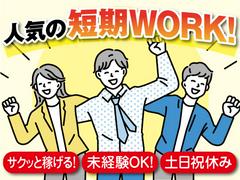 人気の短期WORK!

サクッと稼げる!

未経験OK!

土日祝休み